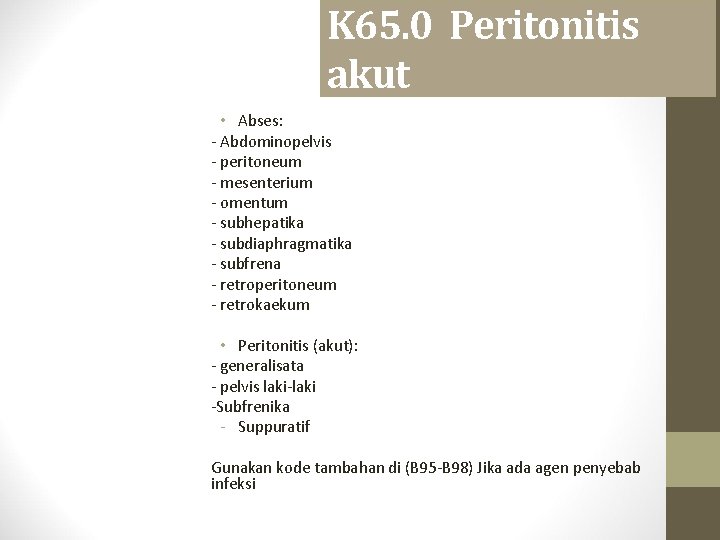 K65.0 Peritonitis akut

• Abses:
- Abdominopelvis
- peritoneum
- mesenterium
- omentum
- subhepatika
- subdiaphragmatika
- subfrena
- retroperitoneum
- retrokaekum

• Peritonitis (akut):
- generalisata
- pelvis laki-laki
-Subfrenika
- Suppuratif

Gunakan kode tambahan di (B95-B98) Jika ada agen penyebab infeksi